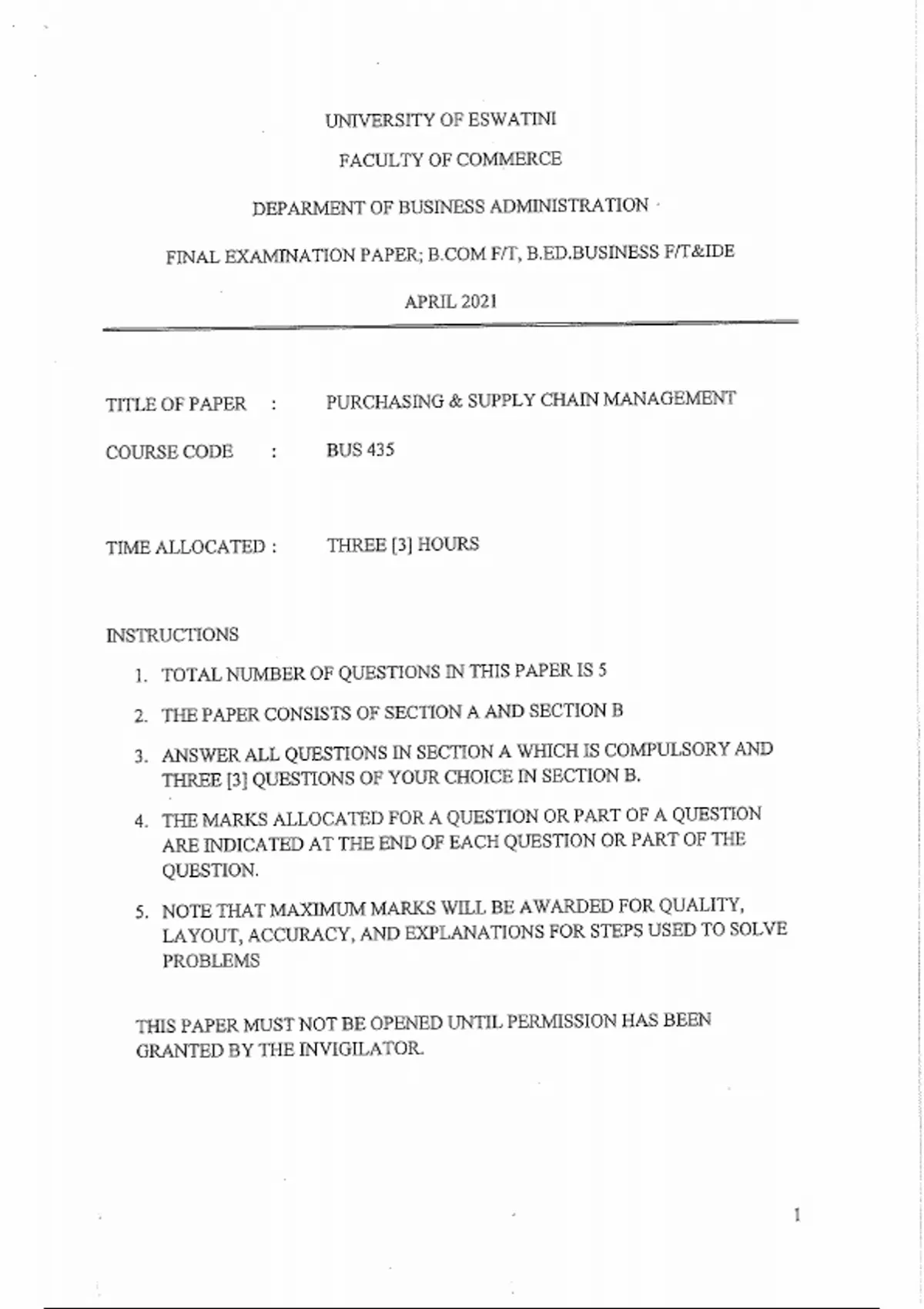 UNIVERSITY OF ESWATINI

FACULTY OF COMMERCE

DEPARMENT OF BUSINESS ADMINISTRATION

FINAL EXAMINATION PAPER; B.COM F/T, B.ED.BUSINESS F/T&IDE

APRIL 2021

TITLE OF PAPER : PURCHASING & SUPPLY CHAIN MANAGEMENT

COURSE CODE : BUS 435

TIME ALLOCATED : THREE [3] HOURS

INSTRUCTIONS

1. TOTAL NUMBER OF QUESTIONS IN THIS PAPER IS 5
2. THE PAPER CONSISTS OF SECTION A AND SECTION B
3. ANSWER ALL QUESTIONS IN SECTION A WHICH IS COMPULSORY AND THREE [3] QUESTIONS OF YOUR CHOICE IN SECTION B.
4. THE MARKS ALLOCATED FOR A QUESTION OR PART OF A QUESTION ARE INDICATED AT THE END OF EACH QUESTION OR PART OF THE QUESTION.
5. NOTE THAT MAXIMUM MARKS WILL BE AWARDED FOR QUALITY, LAYOUT, ACCURACY, AND EXPLANATIONS FOR STEPS USED TO SOLVE PROBLEMS

THIS PAPER MUST NOT BE OPENED UNTIL PERMISSION HAS BEEN GRANTED BY THE INVIGILATOR.

1